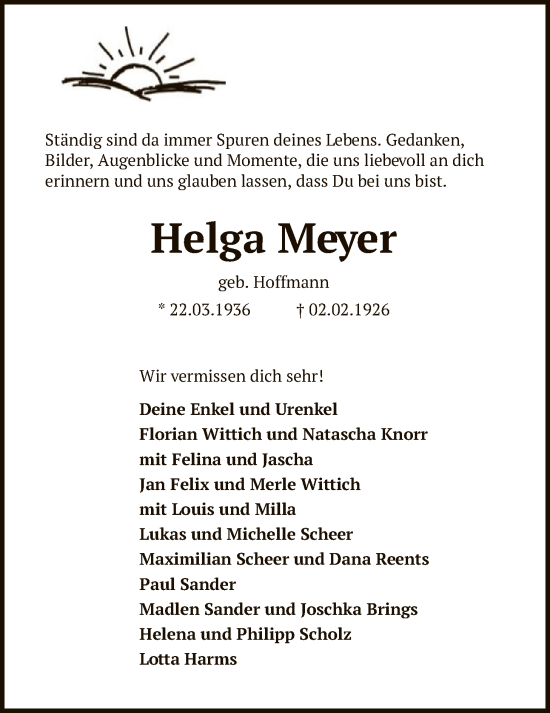 Ständig sind da immer Spuren deines Lebens. Gedanken, Bilder, Augenblicke und Momente, die uns liebevoll an dich erinnern und uns glauben lassen, dass Du bei uns bist.

Helga Meyer

geb. Hoffmann

* 22.03.1936 † 02.02.1926

Wir vermissen dich sehr!

Deine Enkel und Urenkel
Florian Wittich und Natascha Knorr
mit Felina und Jascha
Jan Felix und Merle Wittich
mit Louis und Milla
Lukas und Michelle Scheer
Maximilian Scheer und Dana Reents
Paul Sander
Madlen Sander und Joschka Brings
Helena und Philipp Scholz
Lotta Harms